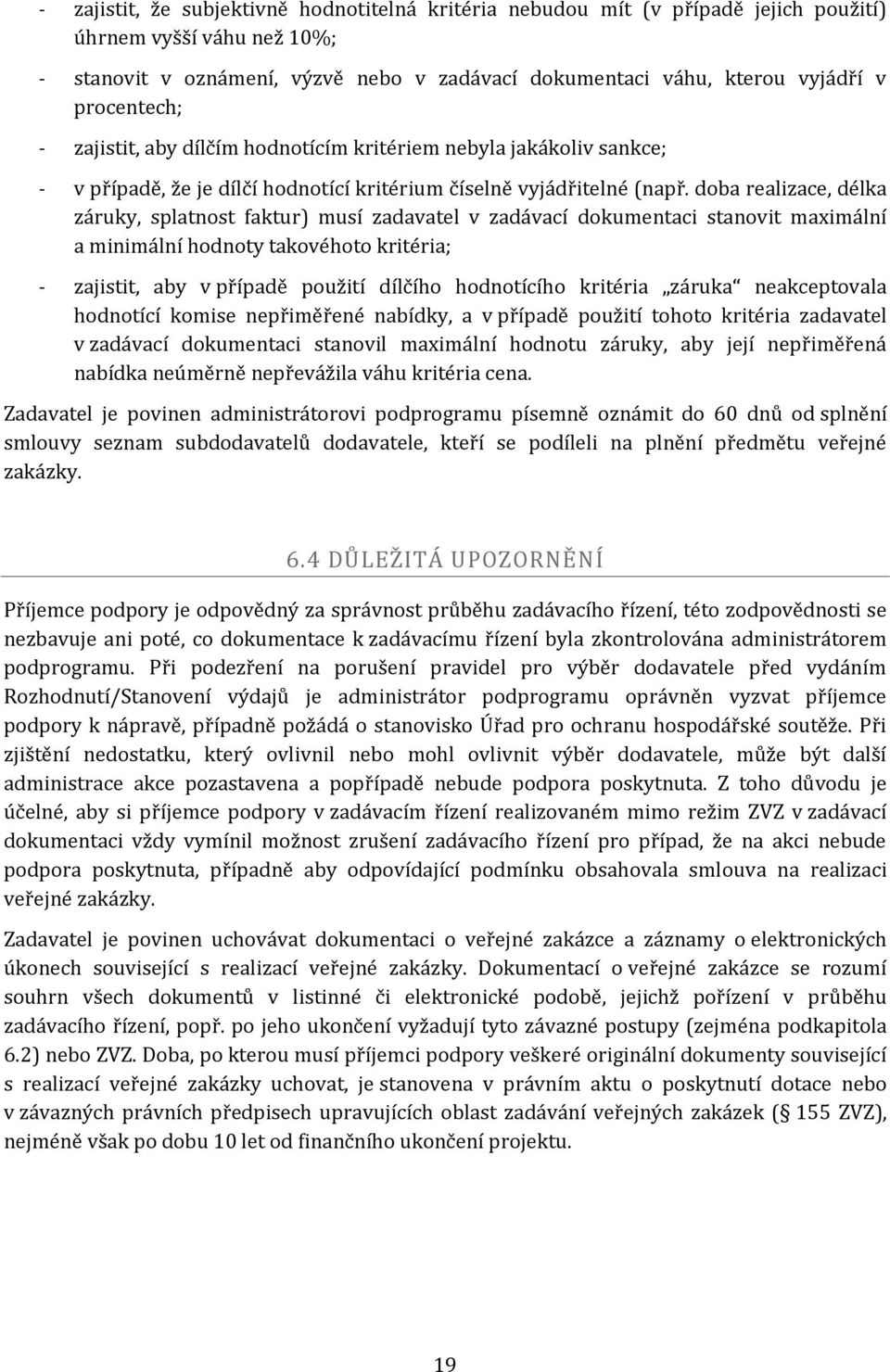 - zajistit, že subjektivně hodnotitelná kritéria nebudou mít (v případě jejich použití) úhrnem vyšší váhu než 10%;

- stanovit v oznámení, výzvě nebo v zadávací dokumentaci váhu, kterou vyjádří v procentech;

- zajistit, aby dílčím hodnotícím kritériem nebyla jakákoliv sankce;

- v případě, že je dílčí hodnotící kritérium číselně vyjádřitelné (např. doba realizace, délka záruky, splatnost faktur) musí zadavatel v zadávací dokumentaci stanovit maximální a minimální hodnoty takovéhoto kritéria;

- zajistit, aby v případě použití dílčího hodnotícího kritéria „záruka“ neakceptovala hodnotící komise nepřiměřené nabídky, a v případě použití tohoto kritéria zadavatel v zadávací dokumentaci stanovil maximální hodnotu záruky, aby její nepřiměřená nabídka neúměrně nepřevážila váhu kritéria cena.

Zadavatel je povinen administrátorovi podprogramu písemně oznámit do 60 dnů od splnění smlouvy seznam subdodavatelů dodavatele, kteří se podíleli na plnění předmětu veřejné zakázky.

6.4 DŮLEŽITÁ UPOZORNĚNÍ

Příjemce podpory je odpovědný za správnost průběhu zadávacího řízení, této zodpovědnosti se nezbavuje ani poté, co dokumentace k zadávacímu řízení byla zkontrolována administrátorem podprogramu. Při podezření na porušení pravidel pro výběr dodavatele před vydáním Rozhodnutí/Stanovení výdajů je administrátor podprogramu oprávněn vyzvat příjemce podpory k nápravě, případně požádá o stanovisko Úřad pro ochranu hospodářské soutěže. Při zjištění nedostatku, který ovlivnil nebo mohl ovlivnit výběr dodavatele, může být další administrace akce pozastavena a popřípadě nebude podpora poskytnuta. Z toho důvodu je účelné, aby si příjemce podpory v zadávacím řízení realizovaném mimo režim ZVZ v zadávací dokumentaci vždy vymínil možnost zrušení zadávacího řízení pro případ, že na akci nebude podpora poskytnuta, případně aby odpovídající podmínku obsahovala smlouva na realizaci veřejné zakázky.

Zadavatel je povinen uchovávat dokumentaci o veřejné zakázce a záznamy o elektronických úkonech související s realizací veřejné zakázky. Dokumentací o veřejné zakázce se rozumí souhrn všech dokumentů v listinné či elektronické podobě, jejichž pořízení v průběhu zadávacího řízení, popř. po jeho ukončení vyžadují tyto závazné postupy (zejména podkapitola 6.2) nebo ZVZ. Doba, po kterou musí příjemci podpory veškeré originální dokumenty související s realizací veřejné zakázky uchovat, je stanovena v právním aktu o poskytnutí dotace nebo v závazných právních předpisech upravujících oblast zadávání veřejných zakázek (§ 155 ZVZ), nejméně však po dobu 10 let od finančního ukončení projektu.

19